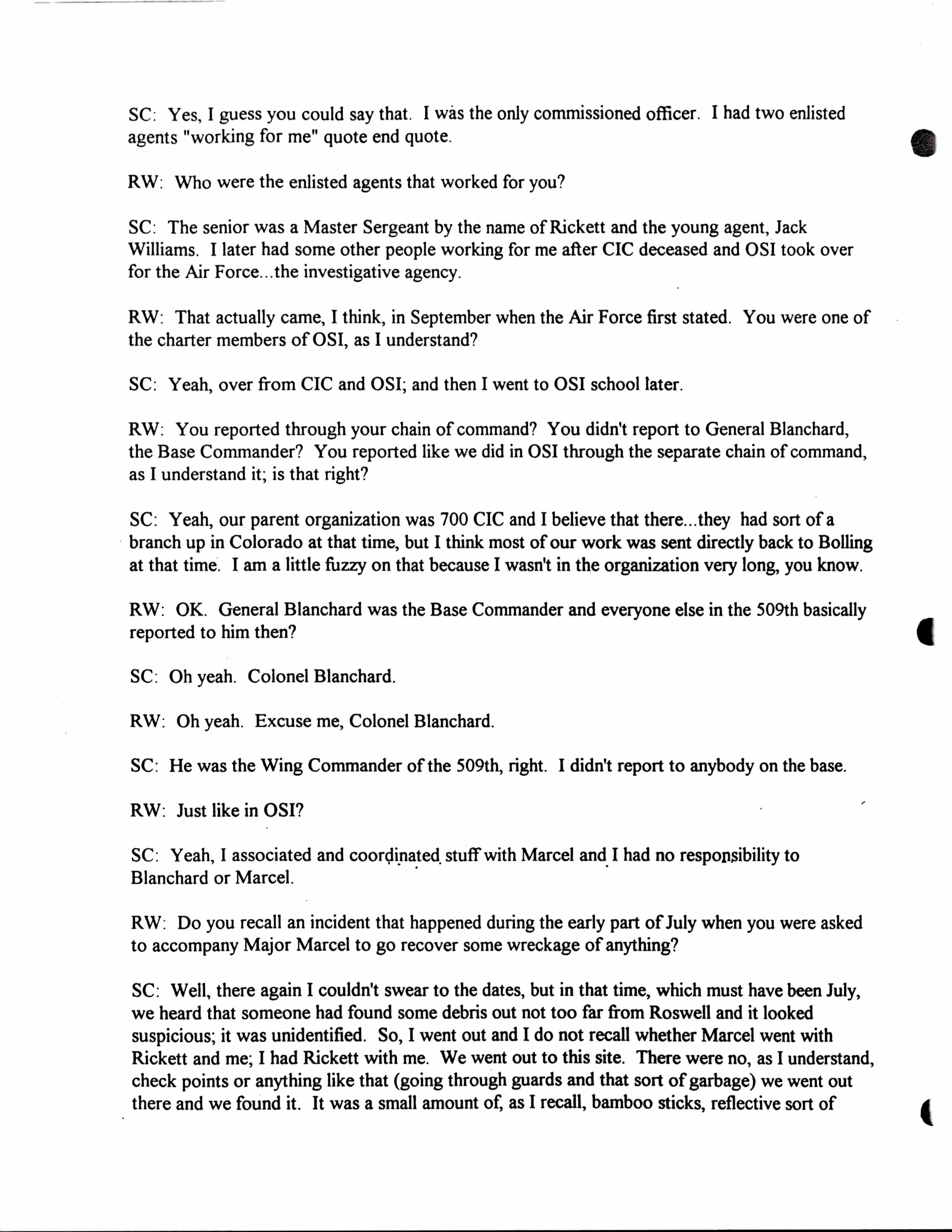 SC: Yes, I guess you could say that. I was the only commissioned officer. I had two enlisted agents "working for me" quote end quote.

RW: Who were the enlisted agents that worked for you?

SC: The senior was a Master Sergeant by the name of Rickett and the young agent, Jack Williams. I later had some other people working for me after CIC deceased and OSI took over for the Air Force...the investigative agency.

RW: That actually came, I think, in September when the Air Force first stated. You were one of the charter members of OSI, as I understand?

SC: Yeah, over from CIC and OSI; and then I went to OSI school later.

RW: You reported through your chain of command? You didn't report to General Blanchard, the Base Commander? You reported like we did in OSI through the separate chain of command, as I understand it; is that right?

SC: Yeah, our parent organization was 700 CIC and I believe that there...they had sort of a branch up in Colorado at that time, but I think most of our work was sent directly back to Bolling at that time. I am a little fuzzy on that because I wasn't in the organization very long, you know.

RW: OK. General Blanchard was the Base Commander and everyone else in the 509th basically reported to him then?

SC: Oh yeah. Colonel Blanchard.

RW: Oh yeah. Excuse me, Colonel Blanchard.

SC: He was the Wing Commander of the 509th, right. I didn't report to anybody on the base.

RW: Just like in OSI?

SC: Yeah, I associated and coordinated stuff with Marcel and I had no responsibility to Blanchard or Marcel.

RW: Do you recall an incident that happened during the early part of July when you were asked to accompany Major Marcel to go recover some wreckage of anything?

SC: Well, there again I couldn't swear to the dates, but in that time, which must have been July, we heard that someone had found some debris out not too far from Roswell and it looked suspicious; it was unidentified. So, I went out and I do not recall whether Marcel went with Rickett and me; I had Rickett with me. We went out to this site. There were no, as I understand, check points or anything like that (going through guards and that sort of garbage) we went out there and we found it. It was a small amount of, as I recall, bamboo sticks, reflective sort of